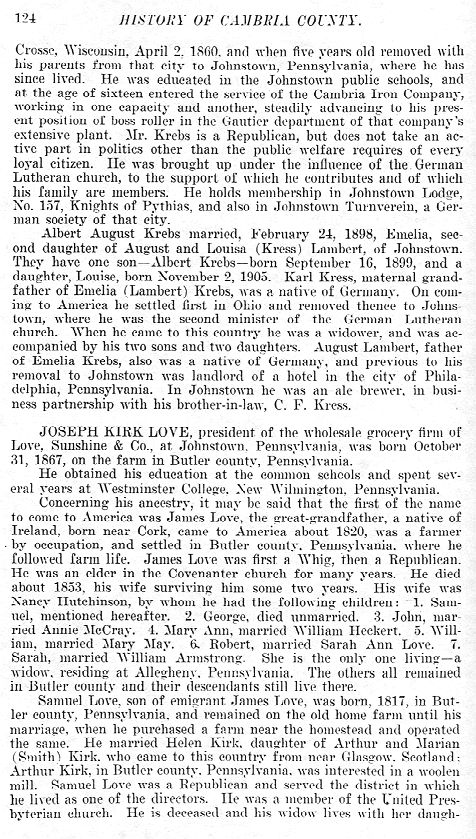 124 HISTORY OF CAMBRIA COUNTY.

Crosse, Wisconsin, April 2, 1860, and when five years old removed with his parents from that city to Johnstown, Pennsylvania, where he has since lived. He was educated in the Johnstown public schools, and at the age of sixteen entered the service of the Cambria Iron Company, working in one capacity and another, steadily advancing to his present position of boss roller in the Gautier department of that company's extensive plant. Mr. Krebs is a Republican, but does not take an active part in politics other than the public welfare requires of every loyal citizen. He was brought up under the influence of the German Lutheran church, to the support of which he contributes and of which his family are members. He holds membership in Johnstown Lodge, No. 157, Knights of Pythias, and also in Johnstown Turnverein, a German society of that city.

Albert August Krebs married, February 24, 1898, Emelia, second daughter of August and Louisa (Kress) Lambert, of Johnstown. They have one son—Albert Krebs—born September 16, 1899, and a daughter, Louise, born November 2, 1905. Karl Kress, maternal grandfather of Emelia (Lambert) Krebs, was a native of Germany. On coming to America he settled first in Ohio and removed thence to Johnstown, where he was the second minister of the German Lutheran church. When he came to this country he was a widower, and was accompanied by his two sons and two daughters. August Lambert, father of Emelia Krebs, also was a native of Germany, and previous to his removal to Johnstown was landlord of a hotel in the city of Philadelphia, Pennsylvania. In Johnstown he was an ale brewer, in business partnership with his brother-in-law, C. F. Kress.

JOSEPH KIRK LOVE, president of the wholesale grocery firm of Love, Sunshine & Co., at Johnstown, Pennsylvania, was born October 31, 1867, on the farm in Butler county, Pennsylvania.

He obtained his education at the common schools and spent several years at Westminster College, New Wilmington, Pennsylvania.

Concerning his ancestry, it may be said that the first of the name to come to America was James Love, the great-grandfather, a native of Ireland, born near Cork, came to America about 1820, was a farmer by occupation, and settled in Butler county, Pennsylvania, where he followed farm life. James Love was first a Whig, then a Republican. He was an elder in the Covenanter church for many years. He died about 1853, his wife surviving him some two years. His wife was Nancy Hutchinson, by whom he had the following children: 1. Samuel, mentioned hereafter. 2. George, died unmarried. 3. John, married Annie McCray. 4. Mary Ann, married William Heckert. 5. William, married Mary May. 6. Robert, married Sarah Ann Love. 7. Sarah, married William Armstrong. She is the only one living—a widow, residing at Allegheny, Pennsylvania. The others all remained in Butler county and their descendants still live there.

Samuel Love, son of emigrant James Love, was born, 1817, in Butler county, Pennsylvania, and remained on the old home farm until his marriage, when he purchased a farm near the homestead and operated the same. He married Helen Kirk, daughter of Arthur and Marian (Smith) Kirk, who came to this country from near Glasgow, Scotland; Arthur Kirk, in Butler county, Pennsylvania, was interested in a woolen mill. Samuel Love was a Republican and served the district in which he lived as one of the directors. He was a member of the United Presbyterian church. He is deceased and his widow lives with her daugh-